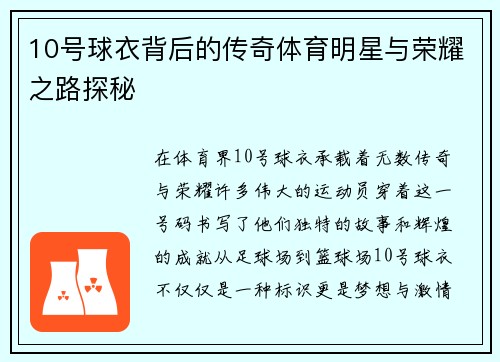 10号球衣背后的传奇体育明星与荣耀之路探秘

在体育界10号球衣承载着无数传奇与荣耀许多伟大的运动员穿着这一号码书写了他们独特的故事和辉煌的成就从足球场到篮球场10号球衣不仅仅是一种标识更是梦想与激情